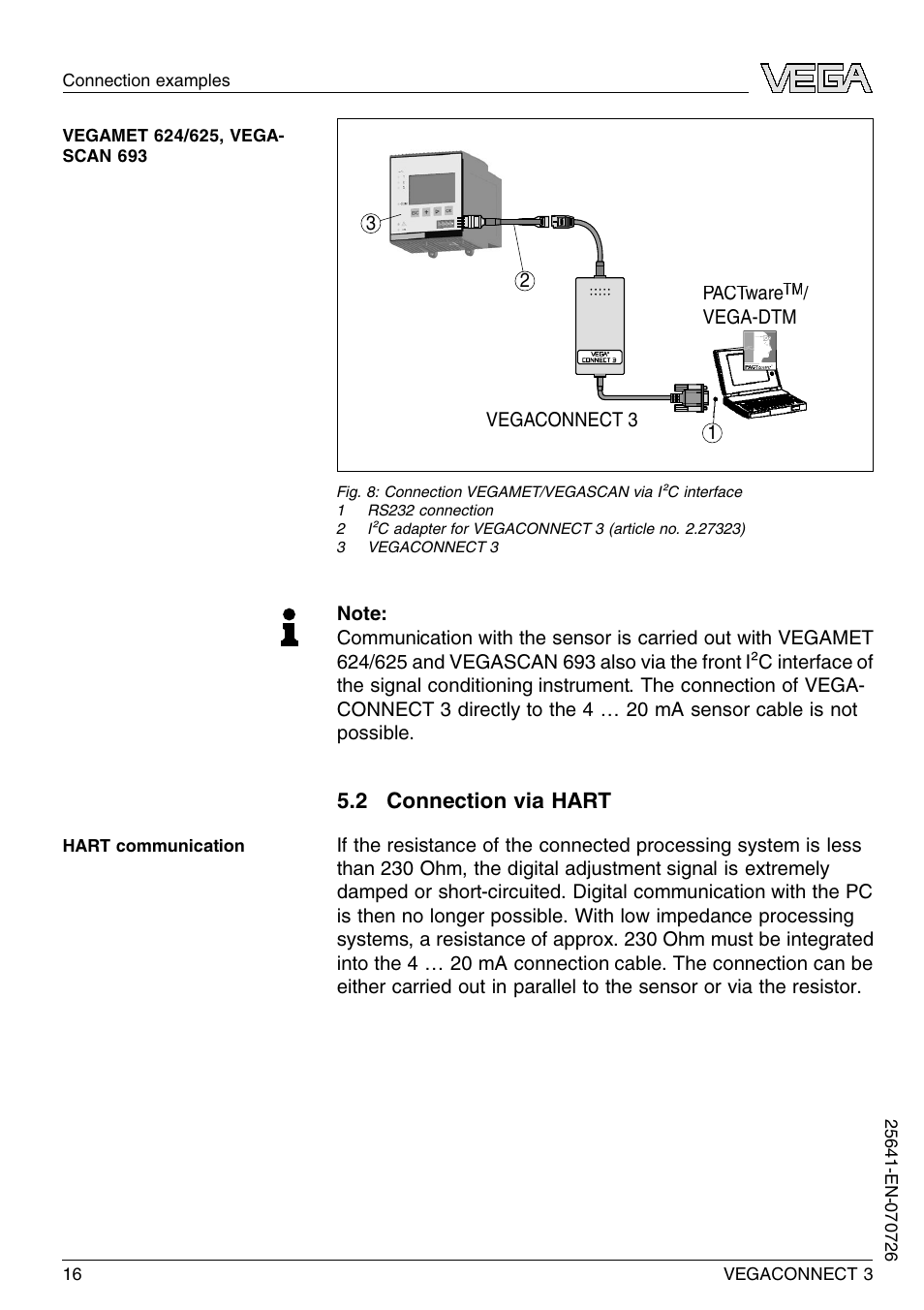 Connection examples

VEGA

VEGAMET 624/625, VEGASCAN 693

3

2

PACTware$^{TM}$/ VEGA-DTM

VEGA CONNECT 3

VEGACONNECT 3

1

Fig. 8: Connection VEGAMET/VEGASCAN via I$^2$C interface
1 RS232 connection
2 I$^2$C adapter for VEGACONNECT 3 (article no. 2.27323)
3 VEGACONNECT 3

Note:
Communication with the sensor is carried out with VEGAMET 624/625 and VEGASCAN 693 also via the front I$^2$C interface of the signal conditioning instrument. The connection of VEGACONNECT 3 directly to the 4 … 20 mA sensor cable is not possible.

5.2 Connection via HART

HART communication

If the resistance of the connected processing system is less than 230 Ohm, the digital adjustment signal is extremely damped or short-circuited. Digital communication with the PC is then no longer possible. With low impedance processing systems, a resistance of approx. 230 Ohm must be integrated into the 4 … 20 mA connection cable. The connection can be either carried out in parallel to the sensor or via the resistor.

25641-EN-070726

16

VEGACONNECT 3